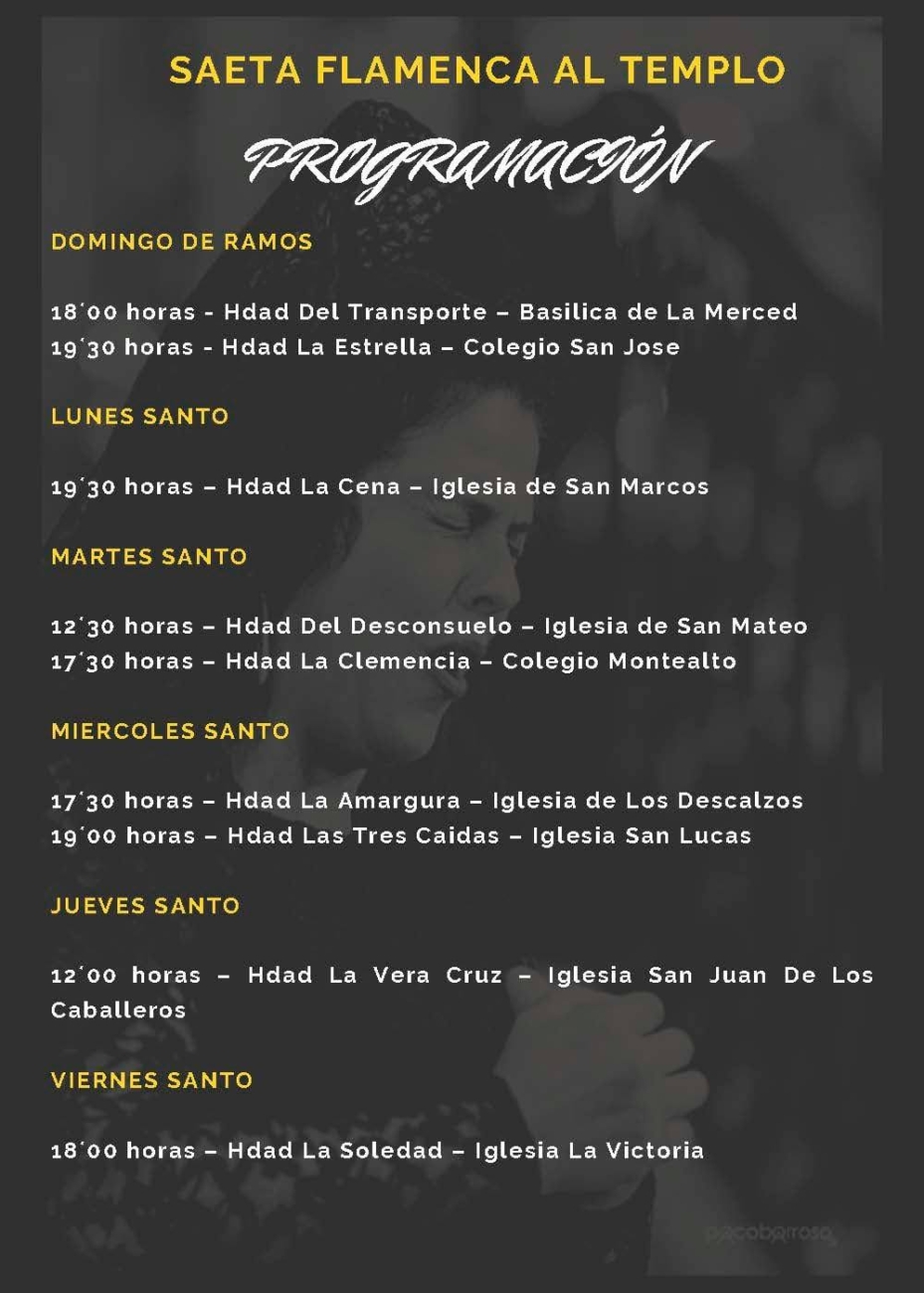 SAETA FLAMENCA AL TEMPLO

PROGRAMACIÓN

DOMINGO DE RAMOS

18´00 horas - Hdad Del Transporte – Basilica de La Merced
19´30 horas - Hdad La Estrella – Colegio San Jose

LUNES SANTO

19´30 horas – Hdad La Cena – Iglesia de San Marcos

MARTES SANTO

12´30 horas – Hdad Del Desconsuelo – Iglesia de San Mateo
17´30 horas – Hdad La Clemencia – Colegio Montealto

MIERCOLES SANTO

17´30 horas – Hdad La Amargura – Iglesia de Los Descalzos
19´00 horas – Hdad Las Tres Caidas – Iglesia San Lucas

JUEVES SANTO

12´00 horas – Hdad La Vera Cruz – Iglesia San Juan De Los Caballeros

VIERNES SANTO

18´00 horas – Hdad La Soledad – Iglesia La Victoria

pacobarroso